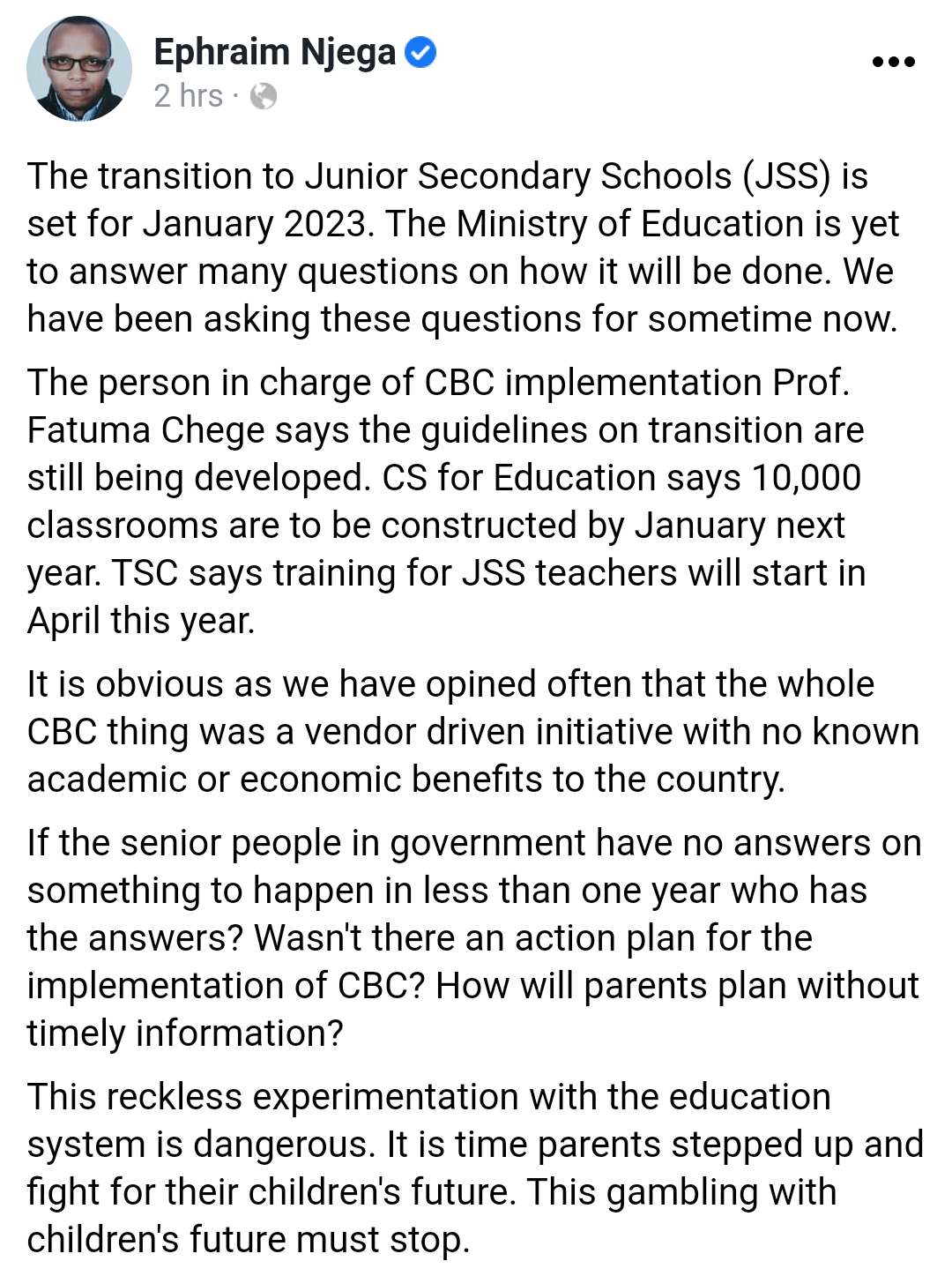 Ephraim Njega
2 hrs ·

The transition to Junior Secondary Schools (JSS) is set for January 2023. The Ministry of Education is yet to answer many questions on how it will be done. We have been asking these questions for sometime now.

The person in charge of CBC implementation Prof. Fatuma Chege says the guidelines on transition are still being developed. CS for Education says 10,000 classrooms are to be constructed by January next year. TSC says training for JSS teachers will start in April this year.

It is obvious as we have opined often that the whole CBC thing was a vendor driven initiative with no known academic or economic benefits to the country.

If the senior people in government have no answers on something to happen in less than one year who has the answers? Wasn't there an action plan for the implementation of CBC? How will parents plan without timely information?

This reckless experimentation with the education system is dangerous. It is time parents stepped up and fight for their children's future. This gambling with children's future must stop.